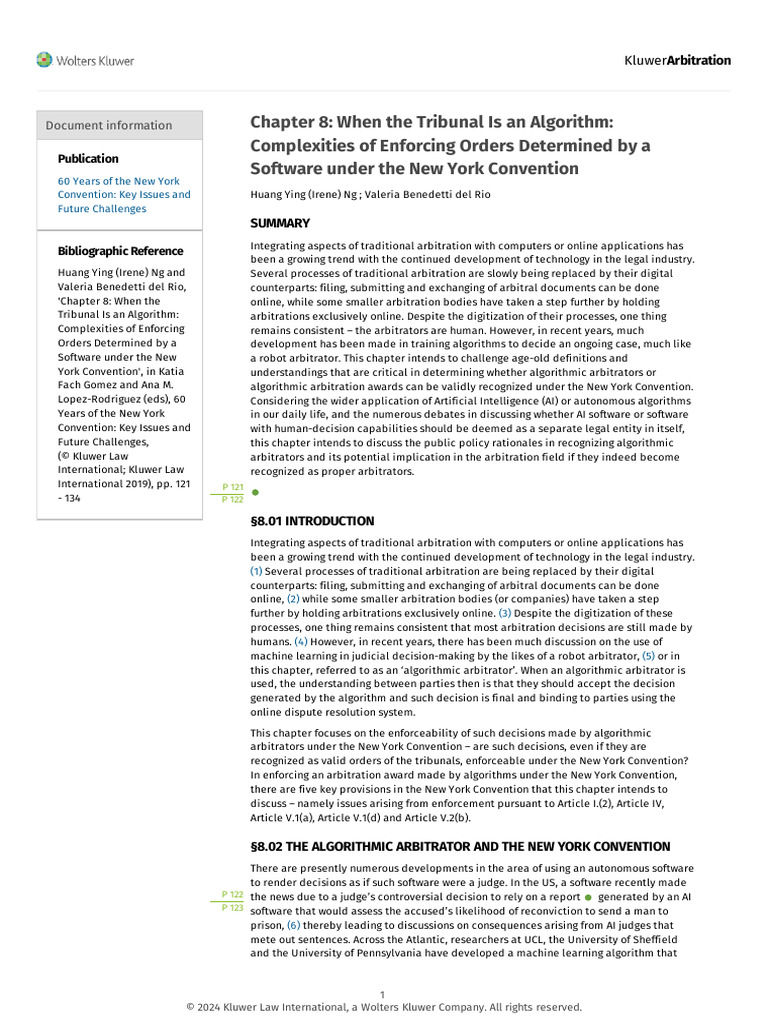 Wolters Kluwer

KluwerArbitration

Document information

Publication

60 Years of the New York Convention: Key Issues and Future Challenges

Bibliographic Reference

Huang Ying (Irene) Ng and Valeria Benedetti del Rio, 'Chapter 8: When the Tribunal Is an Algorithm: Complexities of Enforcing Orders Determined by a Software under the New York Convention', in Katia Fach Gomez and Ana M. Lopez-Rodriguez (eds), 60 Years of the New York Convention: Key Issues and Future Challenges, (© Kluwer Law International; Kluwer Law International 2019), pp. 121 - 134

Chapter 8: When the Tribunal Is an Algorithm: Complexities of Enforcing Orders Determined by a Software under the New York Convention

Huang Ying (Irene) Ng ; Valeria Benedetti del Rio

SUMMARY

Integrating aspects of traditional arbitration with computers or online applications has been a growing trend with the continued development of technology in the legal industry. Several processes of traditional arbitration are slowly being replaced by their digital counterparts: filing, submitting and exchanging of arbitral documents can be done online, while some smaller arbitration bodies have taken a step further by holding arbitrations exclusively online. Despite the digitization of their processes, one thing remains consistent – the arbitrators are human. However, in recent years, much development has been made in training algorithms to decide an ongoing case, much like a robot arbitrator. This chapter intends to challenge age-old definitions and understandings that are critical in determining whether algorithmic arbitrators or algorithmic arbitration awards can be validly recognized under the New York Convention. Considering the wider application of Artificial Intelligence (AI) or autonomous algorithms in our daily life, and the numerous debates in discussing whether AI software or software with human-decision capabilities should be deemed as a separate legal entity in itself, this chapter intends to discuss the public policy rationales in recognizing algorithmic arbitrators and its potential implication in the arbitration field if they indeed become recognized as proper arbitrators.

P 121
P 122

§8.01 INTRODUCTION

Integrating aspects of traditional arbitration with computers or online applications has been a growing trend with the continued development of technology in the legal industry. (1) Several processes of traditional arbitration are being replaced by their digital counterparts: filing, submitting and exchanging of arbitral documents can be done online, (2) while some smaller arbitration bodies (or companies) have taken a step further by holding arbitrations exclusively online. (3) Despite the digitization of these processes, one thing remains consistent that most arbitration decisions are still made by humans. (4) However, in recent years, there has been much discussion on the use of machine learning in judicial decision-making by the likes of a robot arbitrator, (5) or in this chapter, referred to as an 'algorithmic arbitrator'. When an algorithmic arbitrator is used, the understanding between parties then is that they should accept the decision generated by the algorithm and such decision is final and binding to parties using the online dispute resolution system.

This chapter focuses on the enforceability of such decisions made by algorithmic arbitrators under the New York Convention – are such decisions, even if they are recognized as valid orders of the tribunals, enforceable under the New York Convention? In enforcing an arbitration award made by algorithms under the New York Convention, there are five key provisions in the New York Convention that this chapter intends to discuss – namely issues arising from enforcement pursuant to Article I.(2), Article IV, Article V.1(a), Article V.1(d) and Article V.2(b).

§8.02 THE ALGORITHMIC ARBITRATOR AND THE NEW YORK CONVENTION

There are presently numerous developments in the area of using an autonomous software to render decisions as if such software were a judge. In the US, a software recently made the news due to a judge's controversial decision to rely on a report generated by an AI software that would assess the accused's likelihood of reconviction to send a man to prison, (6) thereby leading to discussions on consequences arising from AI judges that mete out sentences. Across the Atlantic, researchers at UCL, the University of Sheffield and the University of Pennsylvania have developed a machine learning algorithm that

P 122
P 123

1
© 2024 Kluwer Law International, a Wolters Kluwer Company. All rights reserved.